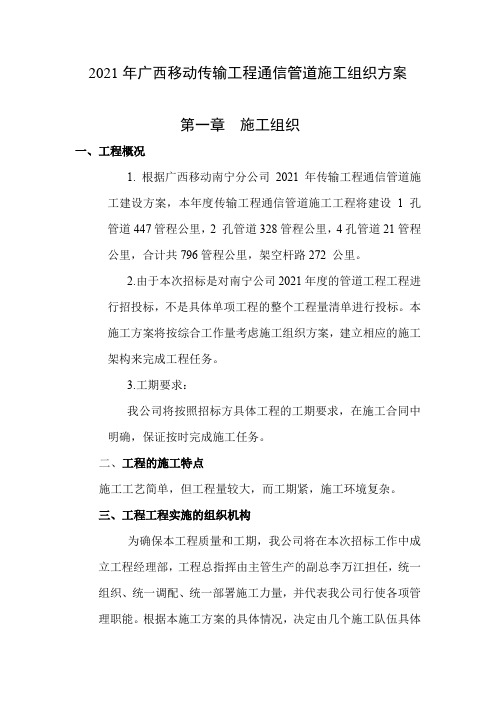 2021 年广西移动传输工程通信管道施工组织方案

第一章　施工组织

一、工程概况

1. 根据广西移动南宁分公司 2021 年传输工程通信管道施工建设方案，本年度传输工程通信管道施工工程将建设 1 孔管道 447 管程公里，2 孔管道 328 管程公里，4 孔管道 21 管程公里，合计共 796 管程公里，架空杆路 272 公里。

2.由于本次招标是对南宁公司 2021 年度的管道工程工程进行招投标，不是具体单项工程的整个工程量清单进行投标。本施工方案将按综合工作量考虑施工组织方案，建立相应的施工架构来完成工程任务。

3.工期要求：

我公司将按照招标方具体工程的工期要求，在施工合同中明确，保证按时完成施工任务。

二、工程的施工特点

施工工艺简单，但工程量较大，而工期紧，施工环境复杂。

三、工程工程实施的组织机构

为确保本工程质量和工期，我公司将在本次招标工作中成立工程经理部，工程总指挥由主管生产的副总李万江担任，统一组织、统一调配、统一部署施工力量，并代表我公司行使各项管理职能。根据本施工方案的具体情况，决定由几个施工队伍具体